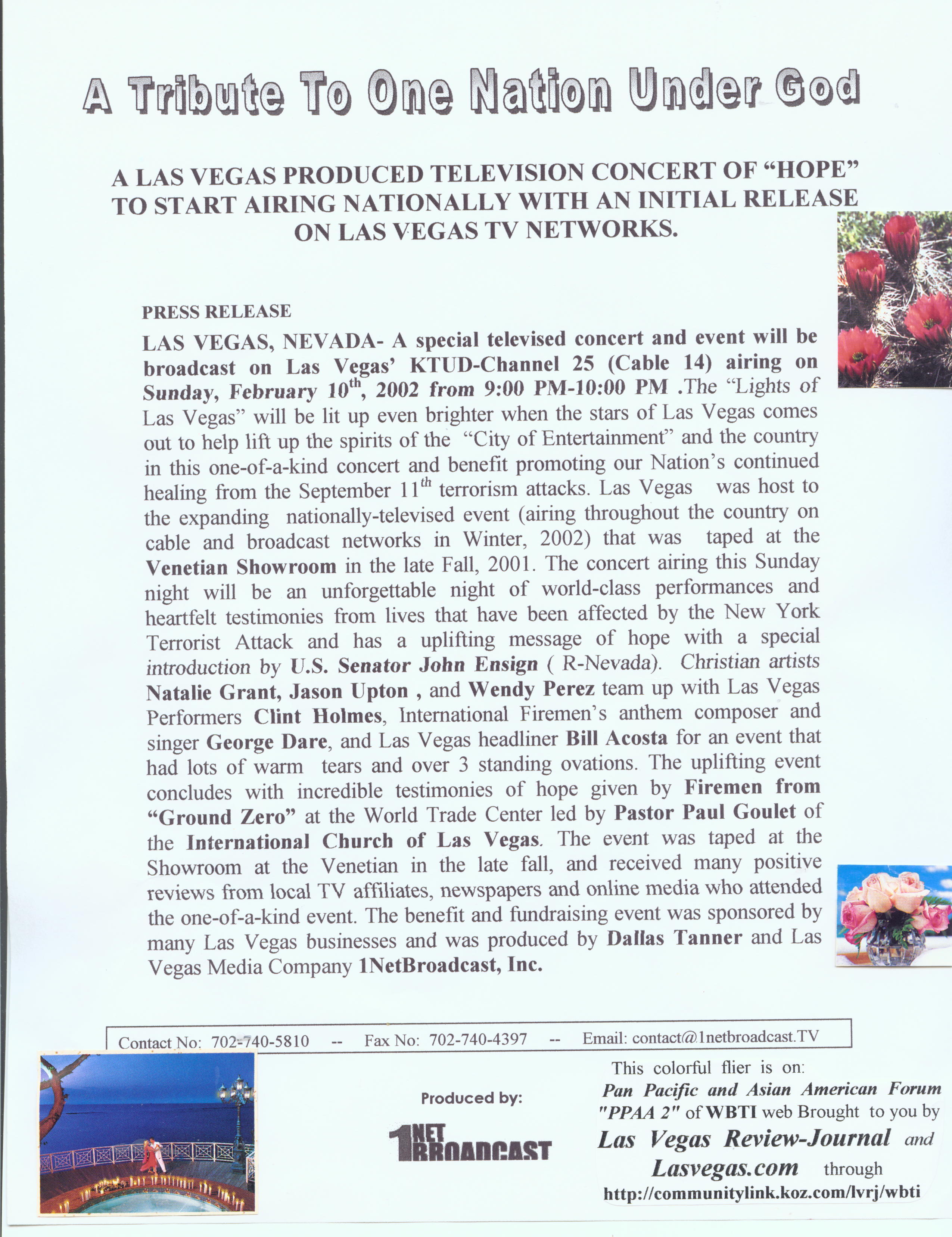 A Tribute To One Nation Under God

A LAS VEGAS PRODUCED TELEVISION CONCERT OF "HOPE" TO START AIRING NATIONALLY WITH AN INITIAL RELEASE ON LAS VEGAS TV NETWORKS.

PRESS RELEASE

LAS VEGAS, NEVADA- A special televised concert and event will be broadcast on Las Vegas' KTUD-Channel 25 (Cable 14) airing on Sunday, February 10$^{th}$, 2002 from 9:00 PM-10:00 PM .The "Lights of Las Vegas" will be lit up even brighter when the stars of Las Vegas comes out to help lift up the spirits of the "City of Entertainment" and the country in this one-of-a-kind concert and benefit promoting our Nation's continued healing from the September 11$^{th}$ terrorism attacks. Las Vegas was host to the expanding nationally-televised event (airing throughout the country on cable and broadcast networks in Winter, 2002) that was taped at the Venetian Showroom in the late Fall, 2001. The concert airing this Sunday night will be an unforgettable night of world-class performances and heartfelt testimonies from lives that have been affected by the New York Terrorist Attack and has a uplifting message of hope with a special introduction by U.S. Senator John Ensign ( R-Nevada). Christian artists Natalie Grant, Jason Upton , and Wendy Perez team up with Las Vegas Performers Clint Holmes, International Firemen's anthem composer and singer George Dare, and Las Vegas headliner Bill Acosta for an event that had lots of warm tears and over 3 standing ovations. The uplifting event concludes with incredible testimonies of hope given by Firemen from "Ground Zero" at the World Trade Center led by Pastor Paul Goulet of the International Church of Las Vegas. The event was taped at the Showroom at the Venetian in the late fall, and received many positive reviews from local TV affiliates, newspapers and online media who attended the one-of-a-kind event. The benefit and fundraising event was sponsored by many Las Vegas businesses and was produced by Dallas Tanner and Las Vegas Media Company 1NetBroadcast, Inc.

Contact No: 702-740-5810 -- Fax No: 702-740-4397 -- Email: contact@1netbroadcast.TV

Produced by:
1NET BROADCAST

This colorful flier is on: Pan Pacific and Asian American Forum "PPAA 2" of WBTI web Brought to you by Las Vegas Review-Journal and Lasvegas.com through http://communitylink.koz.com/lvrj/wbti